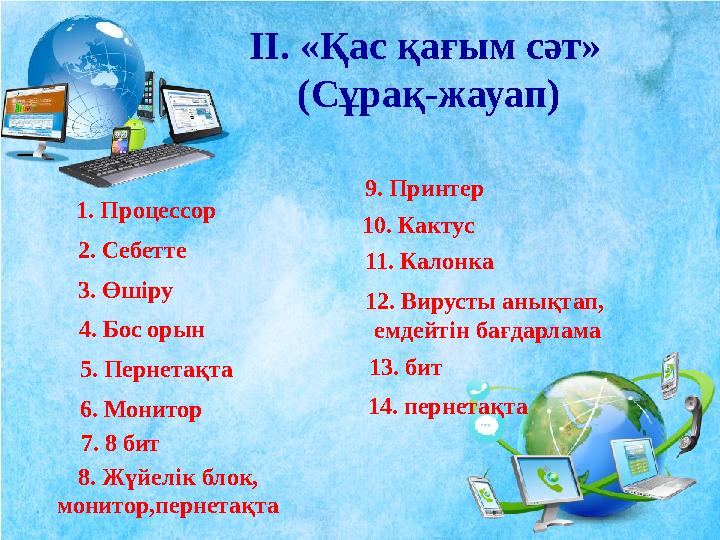 II. «Қас қағым сәт»
(Сұрақ-жауап)

1. Процессор
2. Себетте
3. Өшіру
4. Бос орын
5. Пернетақта
6. Монитор
7. 8 бит
8. Жүйелік блок, монитор,пернетақта

9. Принтер
10. Кактус
11. Калонка
12. Вирусты анықтап, емдейтін бағдарлама
13. бит
14. пернетақта